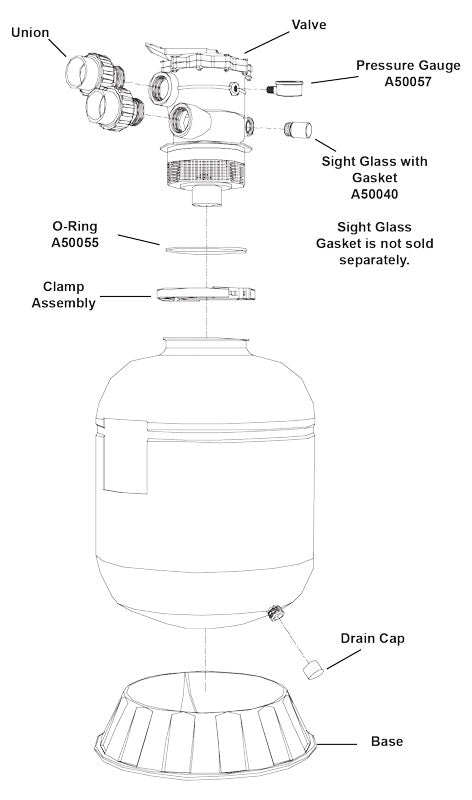 Union

Valve

Pressure Gauge
A50057

Sight Glass with Gasket
A50040

O-Ring
A50055

Sight Glass Gasket is not sold separately.

Clamp Assembly

Drain Cap

Base